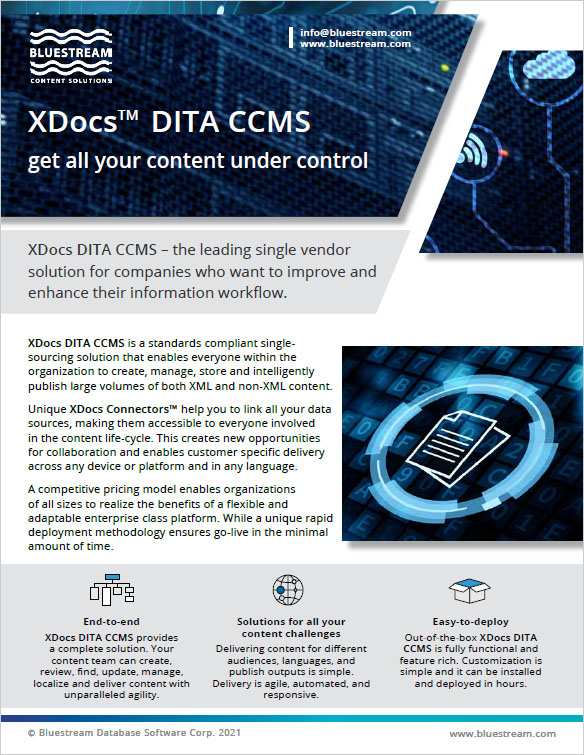 BLUESTREAM
CONTENT SOLUTIONS

info@bluestream.com
www.bluestream.com

XDocs™ DITA CCMS
get all your content under control

XDocs DITA CCMS – the leading single vendor solution for companies who want to improve and enhance their information workflow.

XDocs DITA CCMS is a standards compliant single-sourcing solution that enables everyone within the organization to create, manage, store and intelligently publish large volumes of both XML and non-XML content.

Unique XDocs Connectors™ help you to link all your data sources, making them accessible to everyone involved in the content life-cycle. This creates new opportunities for collaboration and enables customer specific delivery across any device or platform and in any language.

A competitive pricing model enables organizations of all sizes to realize the benefits of a flexible and adaptable enterprise class platform. While a unique rapid deployment methodology ensures go-live in the minimal amount of time.

End-to-end
XDocs DITA CCMS provides a complete solution. Your content team can create, review, find, update, manage, localize and deliver content with unparalleled agility.

Solutions for all your content challenges
Delivering content for different audiences, languages, and publish outputs is simple. Delivery is agile, automated, and responsive.

Easy-to-deploy
Out-of-the-box XDocs DITA CCMS is fully functional and feature rich. Customization is simple and it can be installed and deployed in hours.

© Bluestream Database Software Corp. 2021

www.bluestream.com